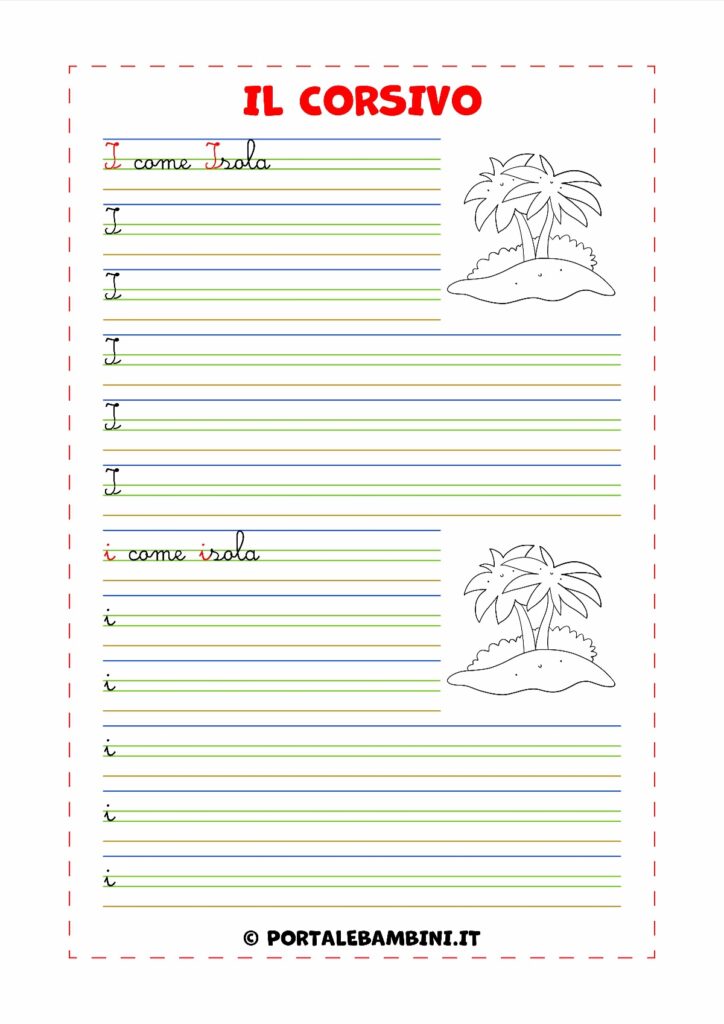 IL CORSIVO

I come Isola

I

I

I

I

I

i come isola

i

i

i

i

i

© PORTALEBAMBINI.IT